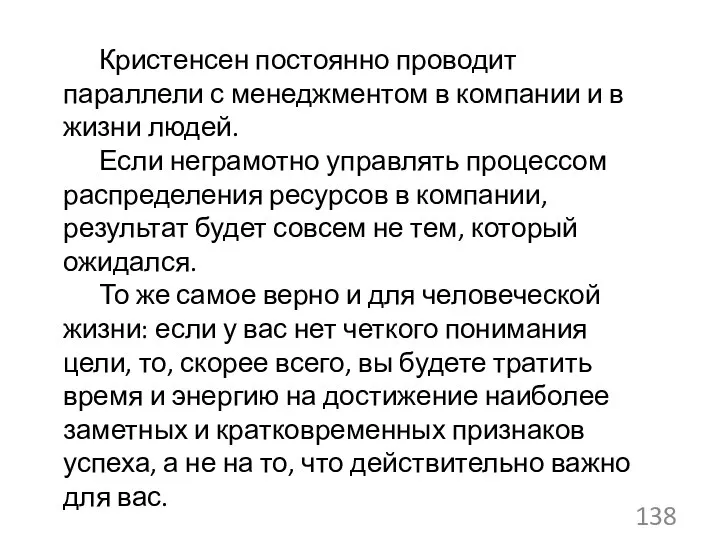 Кристенсен постоянно проводит параллели с менеджментом в компании и в жизни людей.

Если неграмотно управлять процессом распределения ресурсов в компании, результат будет совсем не тем, который ожидался.

То же самое верно и для человеческой жизни: если у вас нет четкого понимания цели, то, скорее всего, вы будете тратить время и энергию на достижение наиболее заметных и кратковременных признаков успеха, а не на то, что действительно важно для вас.

138